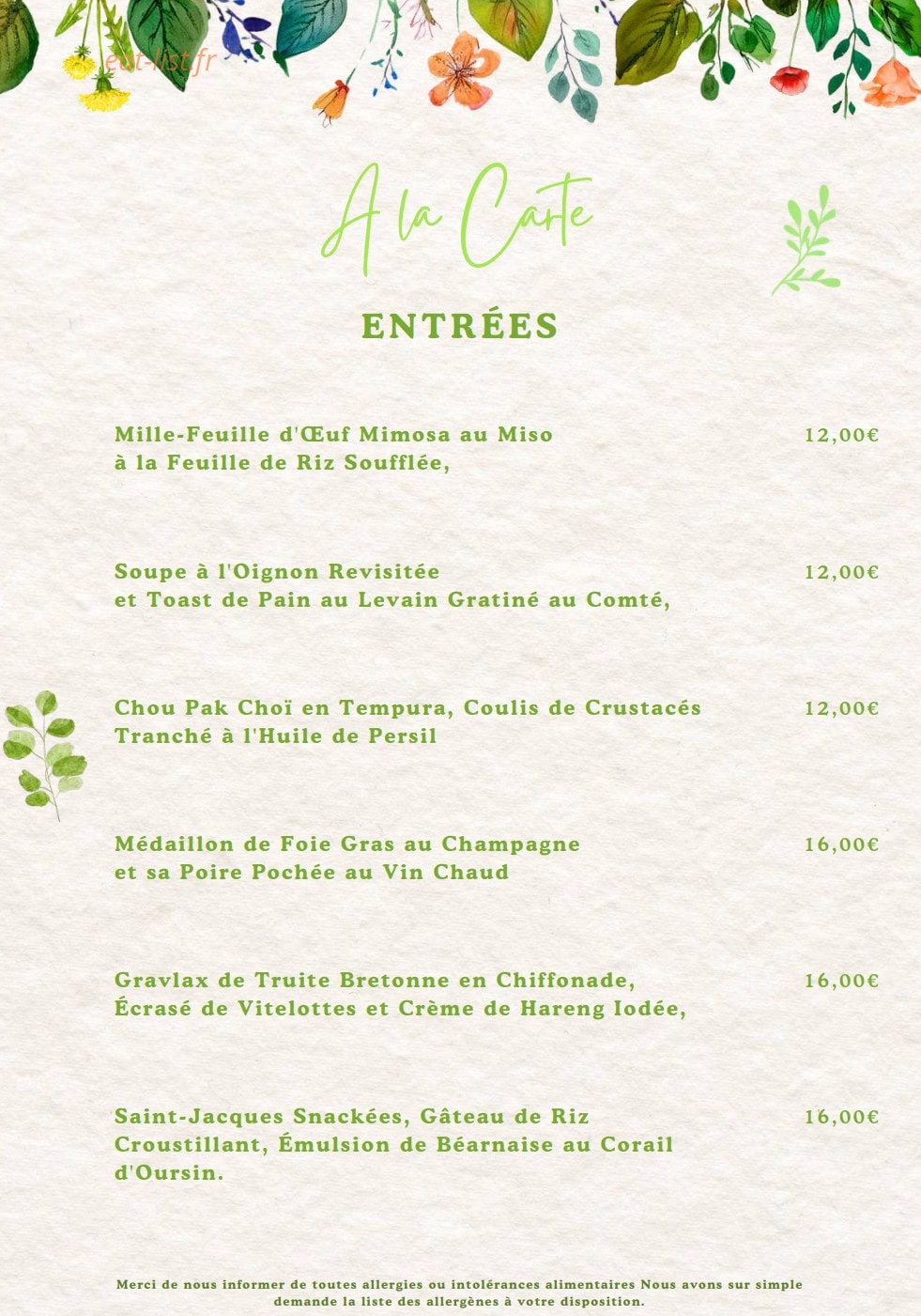 A la Carte

ENTRÉES

Mille-Feuille d'Œuf Mimosa au Miso à la Feuille de Riz Soufflée,
12,00€

Soupe à l'Oignon Revisitée et Toast de Pain au Levain Gratiné au Comté,
12,00€

Chou Pak Choï en Tempura, Coulis de Crustacés Tranché à l'Huile de Persil
12,00€

Médaillon de Foie Gras au Champagne et sa Poire Pochée au Vin Chaud
16,00€

Gravlax de Truite Bretonne en Chiffonade, Écrasé de Vitelottes et Crème de Hareng Iodée,
16,00€

Saint-Jacques Snackées, Gâteau de Riz Croustillant, Émulsion de Béarnaise au Corail d'Oursin.
16,00€

Merci de nous informer de toutes allergies ou intolérances alimentaires Nous avons sur simple demande la liste des allergènes à votre disposition.

eat-list.fr